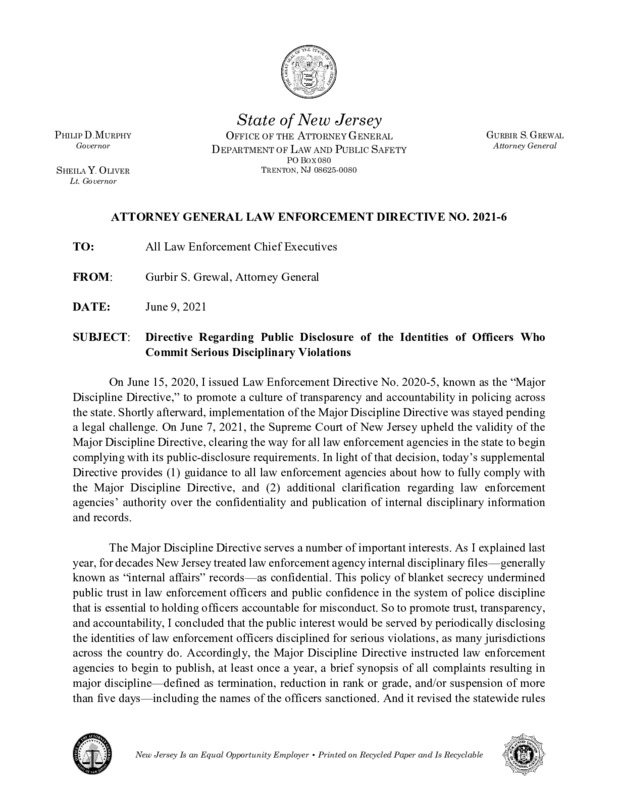 PHILIP D. MURPHY
Governor

SHEILA Y. OLIVER
Lt. Governor

State of New Jersey
OFFICE OF THE ATTORNEY GENERAL
DEPARTMENT OF LAW AND PUBLIC SAFETY
PO BOX 080
TRENTON, NJ 08625-0080

GURBIR S. GREWAL
Attorney General

ATTORNEY GENERAL LAW ENFORCEMENT DIRECTIVE NO. 2021-6

TO: All Law Enforcement Chief Executives

FROM: Gurbir S. Grewal, Attorney General

DATE: June 9, 2021

SUBJECT: Directive Regarding Public Disclosure of the Identities of Officers Who Commit Serious Disciplinary Violations

On June 15, 2020, I issued Law Enforcement Directive No. 2020-5, known as the "Major Discipline Directive," to promote a culture of transparency and accountability in policing across the state. Shortly afterward, implementation of the Major Discipline Directive was stayed pending a legal challenge. On June 7, 2021, the Supreme Court of New Jersey upheld the validity of the Major Discipline Directive, clearing the way for all law enforcement agencies in the state to begin complying with its public-disclosure requirements. In light of that decision, today's supplemental Directive provides (1) guidance to all law enforcement agencies about how to fully comply with the Major Discipline Directive, and (2) additional clarification regarding law enforcement agencies' authority over the confidentiality and publication of internal disciplinary information and records.

The Major Discipline Directive serves a number of important interests. As I explained last year, for decades New Jersey treated law enforcement agency internal disciplinary files—generally known as "internal affairs" records—as confidential. This policy of blanket secrecy undermined public trust in law enforcement officers and public confidence in the system of police discipline that is essential to holding officers accountable for misconduct. So to promote trust, transparency, and accountability, I concluded that the public interest would be served by periodically disclosing the identities of law enforcement officers disciplined for serious violations, as many jurisdictions across the country do. Accordingly, the Major Discipline Directive instructed law enforcement agencies to begin to publish, at least once a year, a brief synopsis of all complaints resulting in major discipline—defined as termination, reduction in rank or grade, and/or suspension of more than five days—including the names of the officers sanctioned. And it revised the statewide rules

New Jersey Is an Equal Opportunity Employer • Printed on Recycled Paper and Is Recyclable